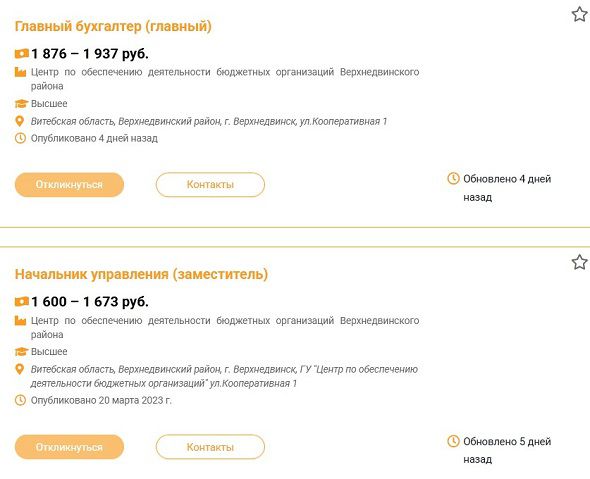 Главный бухгалтер (главный)

1 876 – 1 937 руб.

Центр по обеспечению деятельности бюджетных организаций Верхнедвинского района

Высшее

Витебская область, Верхнедвинский район, г. Верхнедвинск, ул.Кооперативная 1

Опубликовано 4 дней назад

Откликнуться

Контакты

Обновлено 4 дней назад

Начальник управления (заместитель)

1 600 – 1 673 руб.

Центр по обеспечению деятельности бюджетных организаций Верхнедвинского района

Высшее

Витебская область, Верхнедвинский район, г. Верхнедвинск, ГУ "Центр по обеспечению деятельности бюджетных организаций" ул.Кооперативная 1

Опубликовано 20 марта 2023 г.

Откликнуться

Контакты

Обновлено 5 дней назад